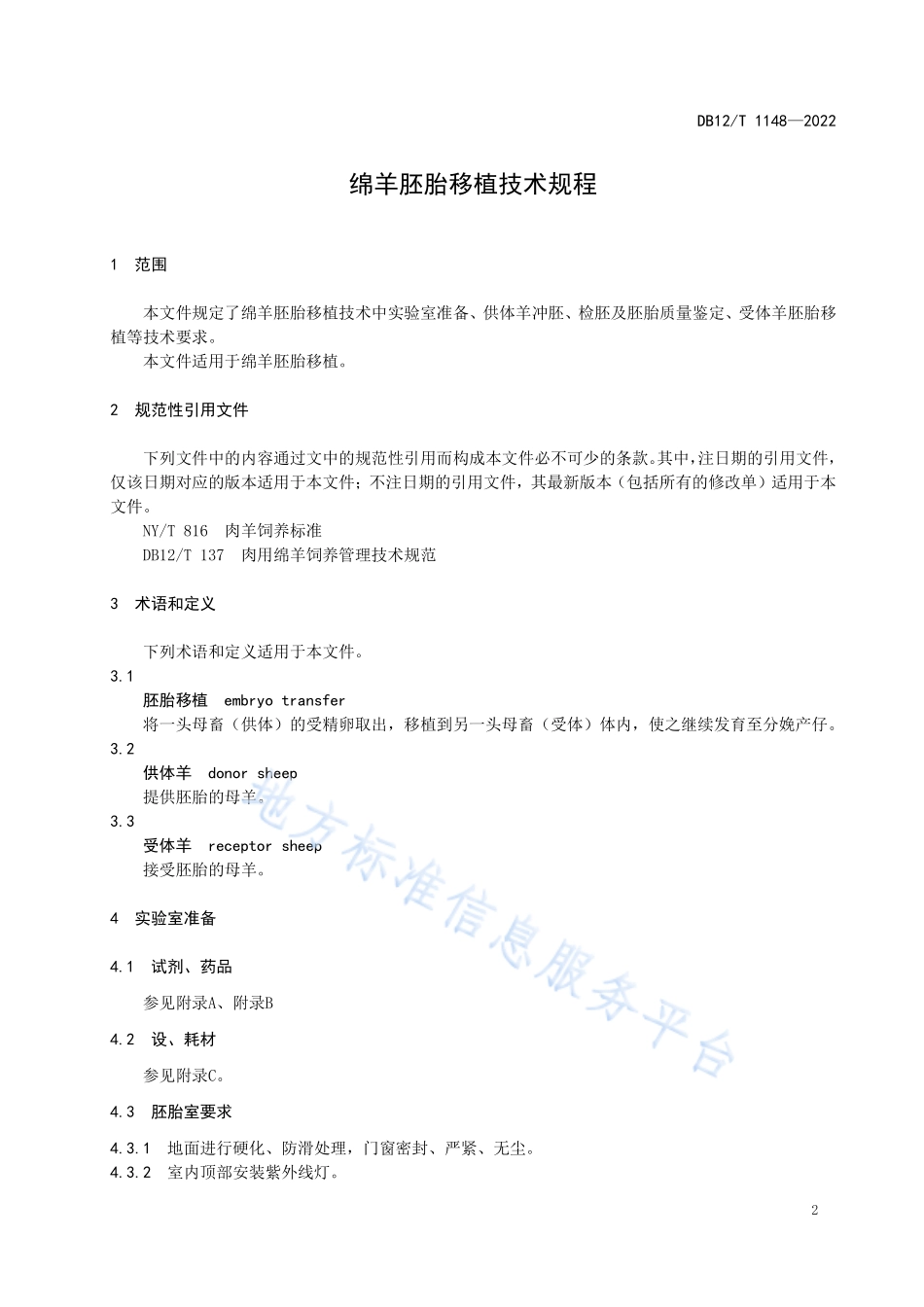 DB12/T 1148—2022

绵羊胚胎移植技术规程

1 范围

本文件规定了绵羊胚胎移植技术中实验室准备、供体羊冲胚、检胚及胚胎质量鉴定、受体羊胚胎移植等技术要求。

本文件适用于绵羊胚胎移植。

2 规范性引用文件

下列文件中的内容通过文中的规范性引用而构成本文件必不可少的条款。其中，注日期的引用文件，仅该日期对应的版本适用于本文件；不注日期的引用文件，其最新版本（包括所有的修改单）适用于本文件。

NY/T 816 肉羊饲养标准

DB12/T 137 肉用绵羊饲养管理技术规范

3 术语和定义

下列术语和定义适用于本文件。

3.1

胚胎移植 embryo transfer

将一头母畜（供体）的受精卵取出，移植到另一头母畜（受体）体内，使之继续发育至分娩产仔。

3.2

供体羊 donor sheep

提供胚胎的母羊。

3.3

受体羊 receptor sheep

接受胚胎的母羊。

4 实验室准备

4.1 试剂、药品

参见附录A、附录B

4.2 设、耗材

参见附录C。

4.3 胚胎室要求

4.3.1 地面进行硬化、防滑处理，门窗密封、严紧、无尘。

4.3.2 室内顶部安装紫外线灯。

地方标准信息服务平台

2